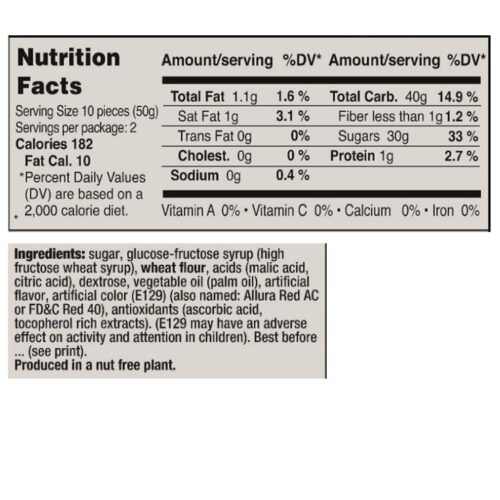 Nutrition Facts

Serving Size 10 pieces (50g)
Servings per package: 2
Calories 182
Fat Cal. 10
*Percent Daily Values (DV) are based on a 2,000 calorie diet.

| Amount/serving | %DV* | Amount/serving | %DV* |
|---|---|---|---|
| Total Fat 1.1g | 1.6 % | Total Carb. 40g | 14.9 % |
| Sat Fat 1g | 3.1 % | Fiber less than 1g | 1.2 % |
| Trans Fat 0g | 0% | Sugars 30g | 33 % |
| Cholest. 0g | 0 % | Protein 1g | 2.7 % |
| Sodium 0g | 0.4 % | | |

Vitamin A 0% • Vitamin C 0% • Calcium 0% • Iron 0%

Ingredients: sugar, glucose-fructose syrup (high fructose wheat syrup), wheat flour, acids (malic acid, citric acid), dextrose, vegetable oil (palm oil), artificial flavor, artificial color (E129) (also named: Allura Red AC or FD&C Red 40), antioxidants (ascorbic acid, tocopherol rich extracts). (E129 may have an adverse effect on activity and attention in children). Best before ... (see print).
Produced in a nut free plant.